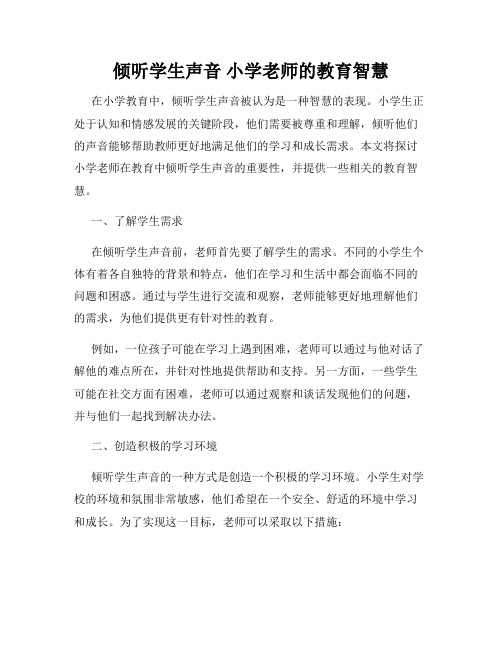 倾听学生声音 小学老师的教育智慧

在小学教育中，倾听学生声音被认为是一种智慧的表现。小学生正处于认知和情感发展的关键阶段，他们需要被尊重和理解，倾听他们的声音能够帮助教师更好地满足他们的学习和成长需求。本文将探讨小学老师在教育中倾听学生声音的重要性，并提供一些相关的教育智慧。

一、了解学生需求

在倾听学生声音前，老师首先要了解学生的需求。不同的小学生个体有着各自独特的背景和特点，他们在学习和生活中都会面临不同的问题和困惑。通过与学生进行交流和观察，老师能够更好地理解他们的需求，为他们提供更有针对性的教育。

例如，一位孩子可能在学习上遇到困难，老师可以通过与他对话了解他的难点所在，并针对性地提供帮助和支持。另一方面，一些学生可能在社交方面有困难，老师可以通过观察和谈话发现他们的问题，并与他们一起找到解决办法。

二、创造积极的学习环境

倾听学生声音的一种方式是创造一个积极的学习环境。小学生对学校的环境和氛围非常敏感，他们希望在一个安全、舒适的环境中学习和成长。为了实现这一目标，老师可以采取以下措施：